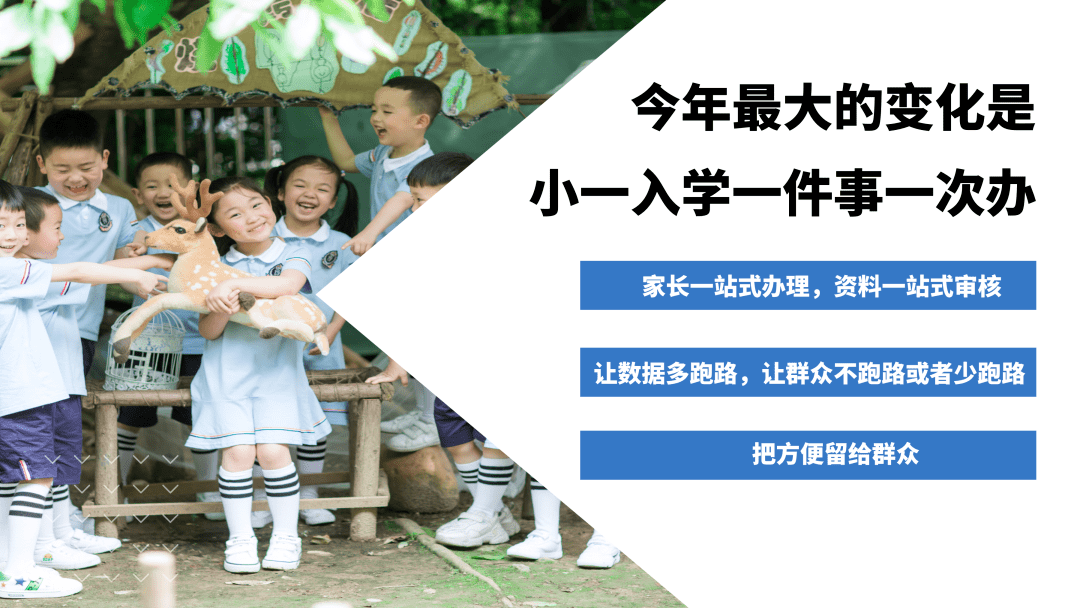 今年最大的变化是
小一入学一件事一次办

家长一站式办理，资料一站式审核

让数据多跑路，让群众不跑路或者少跑路

把方便留给群众